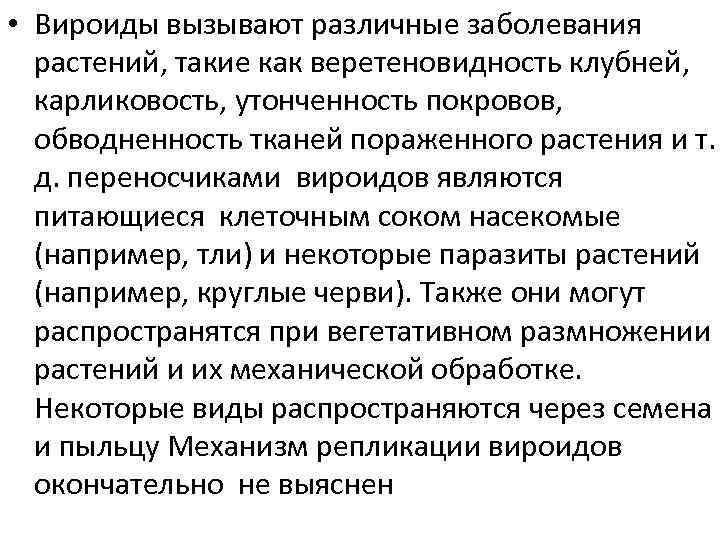 • Вироиды вызывают различные заболевания растений, такие как веретеновидность клубней, карликовость, утонченность покровов, обводненность тканей пораженного растения и т. д. переносчиками вироидов являются питающиеся клеточным соком насекомые (например, тли) и некоторые паразиты растений (например, круглые черви). Также они могут распространятся при вегетативном размножении растений и их механической обработке. Некоторые виды распространяются через семена и пыльцу Механизм репликации вироидов окончательно не выяснен